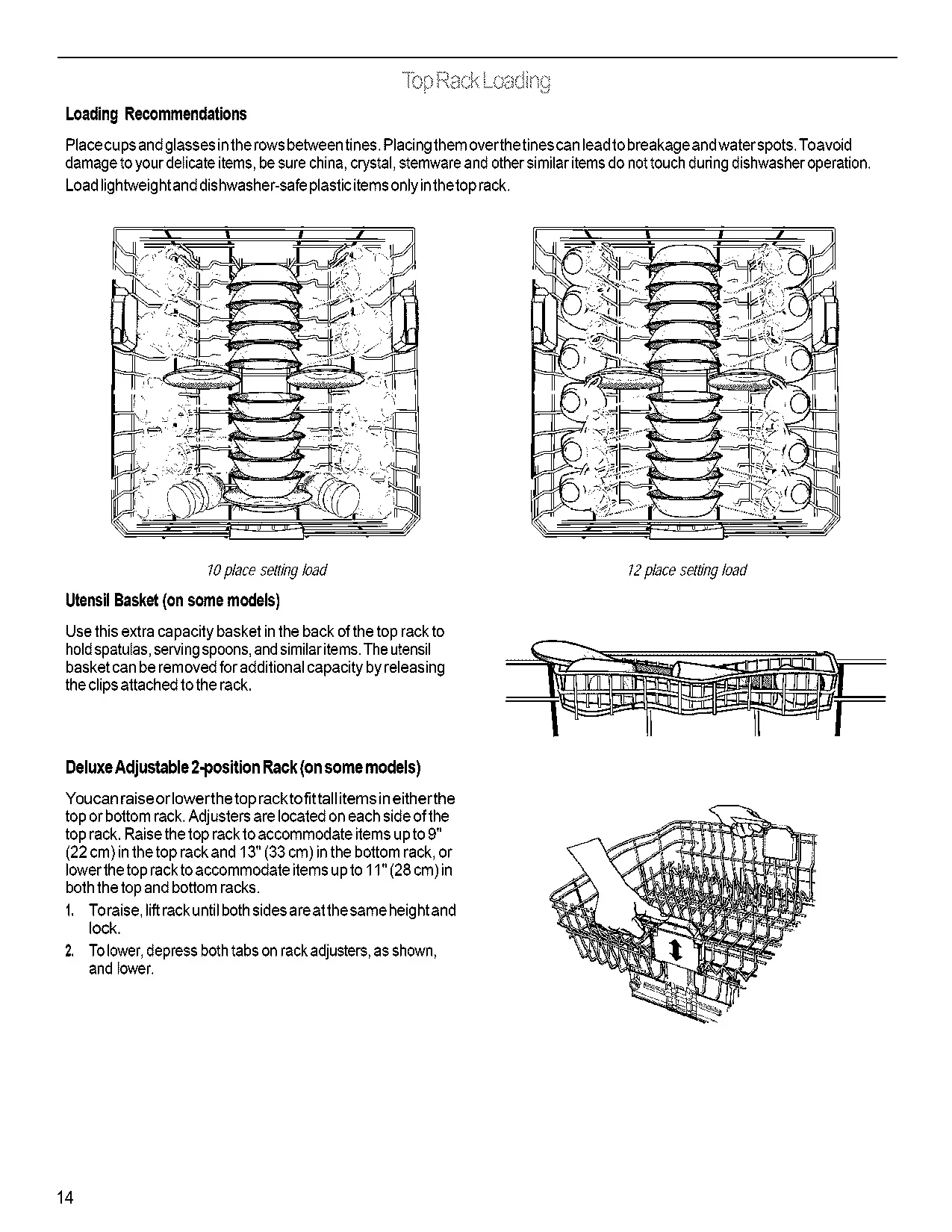 Top Rack Loading

Loading Recommendations

Place cups and glasses in the rows between tines. Placing them over the tines can lead to breakage and water spots. To avoid damage to your delicate items, be sure china, crystal, stemware and other similar items do not touch during dishwasher operation.

Load lightweight and dishwasher-safe plastic items only in the top rack.

10 place setting load

12 place setting load

Utensil Basket (on some models)

Use this extra capacity basket in the back of the top rack to hold spatulas, serving spoons, and similar items. The utensil basket can be removed for additional capacity by releasing the clips attached to the rack.

Deluxe Adjustable 2-position Rack (on some models)

You can raise or lower the top rack to fit tall items in either the top or bottom rack. Adjusters are located on each side of the top rack. Raise the top rack to accommodate items up to 9" (22 cm) in the top rack and 13" (33 cm) in the bottom rack, or lower the top rack to accommodate items up to 11" (28 cm) in both the top and bottom racks.

1. To raise, lift rack until both sides are at the same height and lock.

2. To lower, depress both tabs on rack adjusters, as shown, and lower.

14